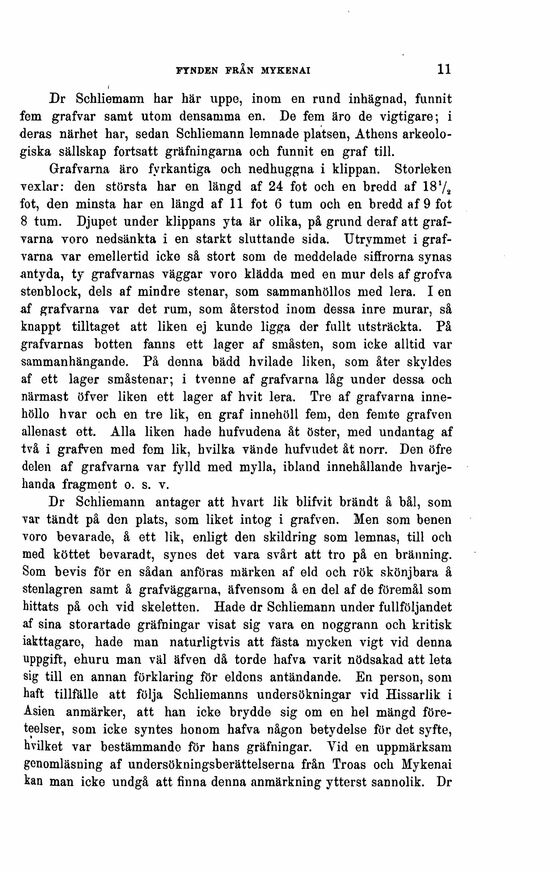 FYNDEN FRÅN MYKENAI 11

Dr Schliemann har här uppe, inom en rund inhägnad, funnit fem grafvar samt utom densamma en. De fem äro de vigtigare; i deras närhet har, sedan Schliemann lemnade platsen, Athens arkeologiska sällskap fortsatt gräfningarna och funnit en graf till.

Grafvarna äro fyrkantiga och nedhuggna i klippan. Storleken vexlar: den största har en längd af 24 fot och en bredd af $18\frac{1}{2}$ fot, den minsta har en längd af 11 fot 6 tum och en bredd af 9 fot 8 tum. Djupet under klippans yta är olika, på grund deraf att grafvarna voro nedsänkta i en starkt sluttande sida. Utrymmet i grafvarna var emellertid icke så stort som de meddelade siffrorna synas antyda, ty grafvarnas väggar voro klädda med en mur dels af grofva stenblock, dels af mindre stenar, som sammanhöllos med lera. I en af grafvarna var det rum, som återstod inom dessa inre murar, så knappt tilltaget att liken ej kunde ligga der fullt utsträckta. På grafvarnas botten fanns ett lager af småsten, som icke alltid var sammanhängande. På denna bädd hvilade liken, som åter skyldes af ett lager småstenar; i tvenne af grafvarna låg under dessa och närmast öfver liken ett lager af hvit lera. Tre af grafvarna innehöllo hvar och en tre lik, en graf innehöll fem, den femte grafven allenast ett. Alla liken hade hufvudena åt öster, med undantag af två i grafven med fem lik, hvilka vände hufvudet åt norr. Den öfre delen af grafvarna var fylld med mylla, ibland innehållande hvarjehanda fragment o. s. v.

Dr Schliemann antager att hvart lik blifvit brändt å bål, som var tändt på den plats, som liket intog i grafven. Men som benen voro bevarade, å ett lik, enligt den skildring som lemnas, till och med köttet bevaradt, synes det vara svårt att tro på en bränning. Som bevis för en sådan anföras märken af eld och rök skönjbara å stenlagren samt å grafväggarna, äfvensom å en del af de föremål som hittats på och vid skeletten. Hade dr Schliemann under fullföljandet af sina storartade gräfningar visat sig vara en noggrann och kritisk iakttagare, hade man naturligtvis att fästa mycken vigt vid denna uppgift, ehuru man väl äfven då torde hafva varit nödsakad att leta sig till en annan förklaring för eldens antändande. En person, som haft tillfälle att följa Schliemanns undersökningar vid Hissarlik i Asien anmärker, att han icke brydde sig om en hel mängd företeelser, som icke syntes honom hafva någon betydelse för det syfte, hvilket var bestämmande för hans gräfningar. Vid en uppmärksam genomläsning af undersökningsberättelserna från Troas och Mykenai kan man icke undgå att finna denna anmärkning ytterst sannolik. Dr